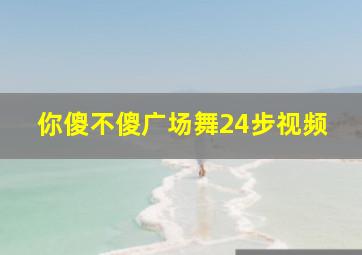 你傻不傻广场舞24步视频